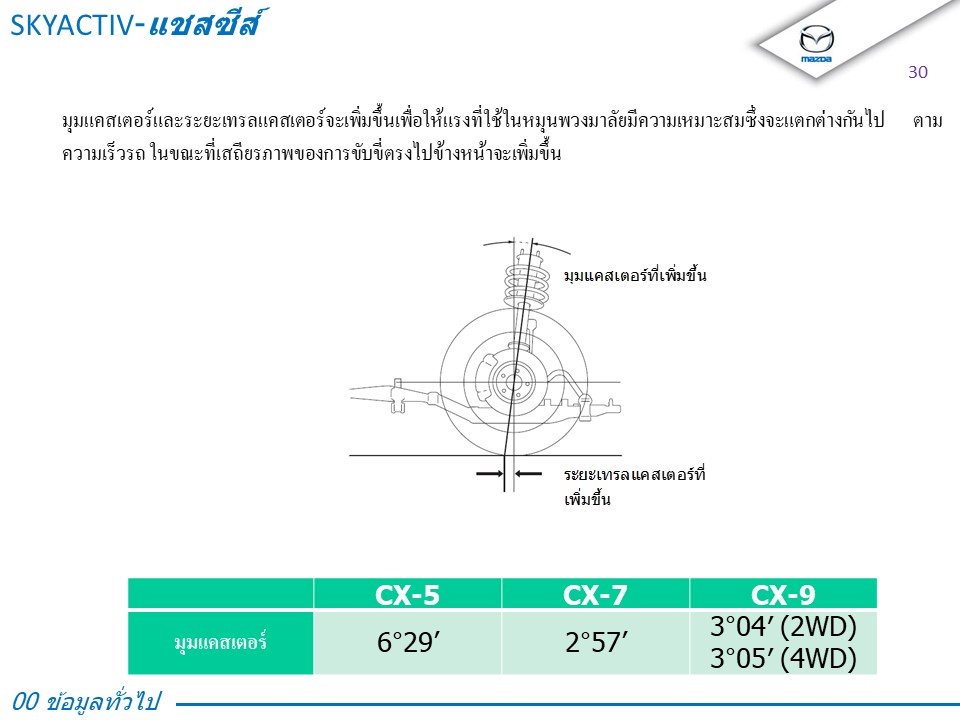 SKYACTIV-แชสซีส์

mazda

30

มุมแคสเตอร์และระยะเทรลแคสเตอร์จะเพิ่มขึ้นเพื่อให้แรงที่ใช้ในหมุนพวงมาลัยมีความเหมาะสมซึ่งจะแตกต่างกันไป ตามความเร็วรถ ในขณะที่เสถียรภาพของการขับขี่ตรงไปข้างหน้าจะเพิ่มขึ้น

มุมแคสเตอร์ที่เพิ่มขึ้น

ระยะเทรลแคสเตอร์ที่เพิ่มขึ้น

| | CX-5 | CX-7 | CX-9 |
|---|---|---|---|
| มุมแคสเตอร์ | 6°29' | 2°57' | 3°04' (2WD) 3°05' (4WD) |

00 ข้อมูลทั่วไป